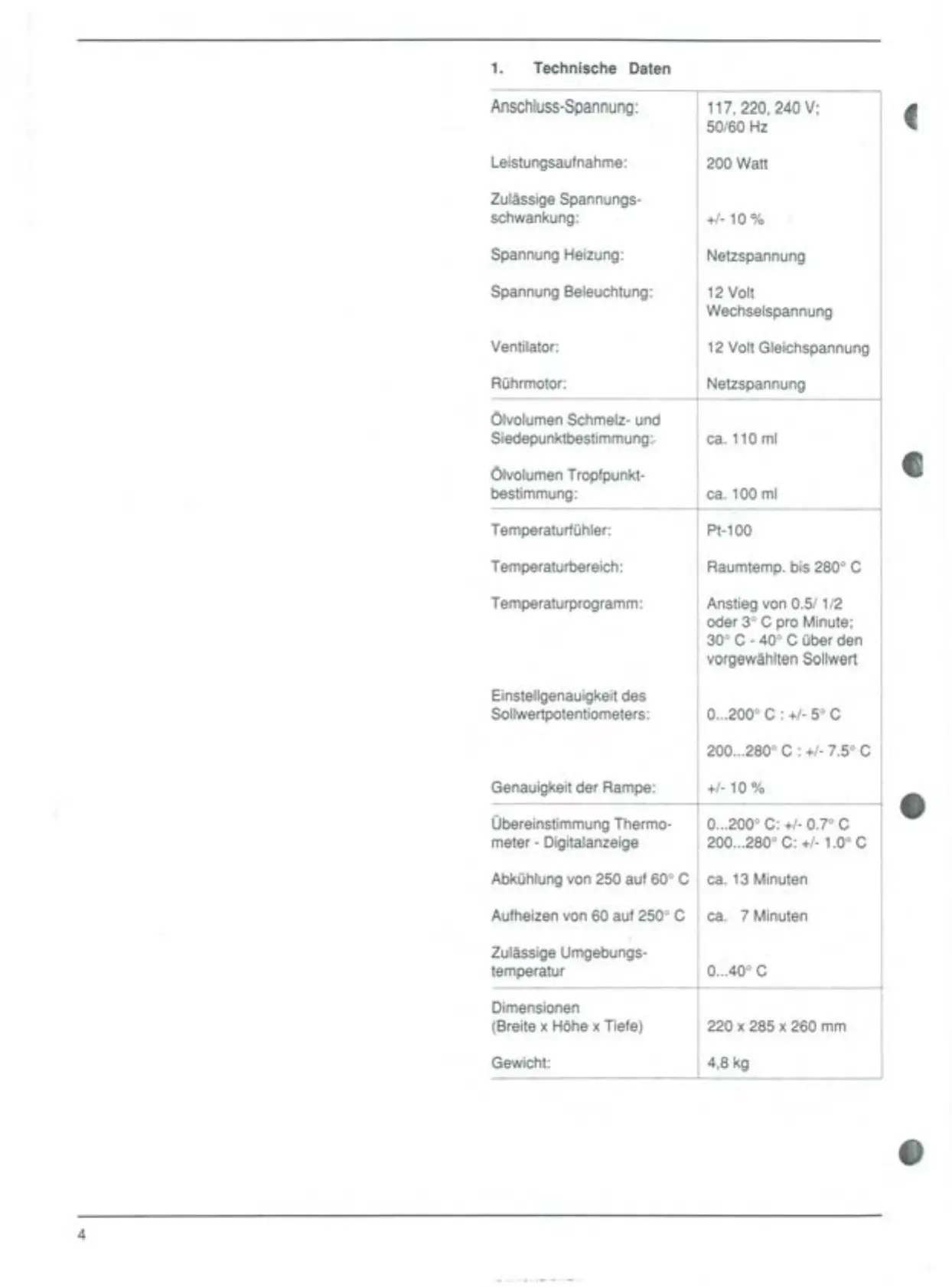 1. Technische Daten

| | |
|---|---|
| Anschluss-Spannung: | 117, 220, 240 V; 50/60 Hz |
| Leistungsaufnahme: | 200 Watt |
| Zulässige Spannungsschwankung: | +/- 10 % |
| Spannung Heizung: | Netzspannung |
| Spannung Beleuchtung: | 12 Volt Wechselspannung |
| Ventilator: | 12 Volt Gleichspannung |
| Rührmotor: | Netzspannung |
| Ölvolumen Schmelz- und Siedepunktbestimmung: | ca. 110 ml |
| Ölvolumen Tropfpunktbestimmung: | ca. 100 ml |
| Temperaturfühler: | Pt-100 |
| Temperaturbereich: | Raumtemp. bis 280° C |
| Temperaturprogramm: | Anstieg von 0.5/ 1/2 oder 3° C pro Minute; 30° C - 40° C über den vorgewählten Sollwert |
| Einstellgenauigkeit des Sollwertpotentiometers: | 0...200° C : +/- 5° C |
| | 200...280° C : +/- 7.5° C |
| Genauigkeit der Rampe: | +/- 10 % |
| Übereinstimmung Thermometer - Digitalanzeige | 0...200° C: +/- 0.7° C 200...280° C: +/- 1.0° C |
| Abkühlung von 250 auf 60° C | ca. 13 Minuten |
| Aufheizen von 60 auf 250° C | ca. 7 Minuten |
| Zulässige Umgebungstemperatur | 0...40° C |
| Dimensionen (Breite x Höhe x Tiefe) | 220 x 285 x 260 mm |
| Gewicht: | 4,8 kg |

4